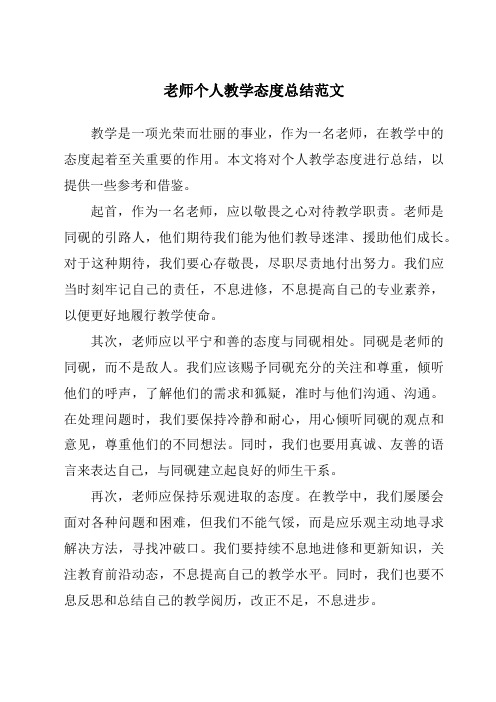 老师个人教学态度总结范文

教学是一项光荣而壮丽的事业，作为一名老师，在教学中的态度起着至关重要的作用。本文将对个人教学态度进行总结，以提供一些参考和借鉴。

起首，作为一名老师，应以敬畏之心对待教学职责。老师是同砚的引路人，他们期待我们能为他们教导迷津、援助他们成长。对于这种期待，我们要心存敬畏，尽职尽责地付出努力。我们应当时刻牢记自己的责任，不息进修，不息提高自己的专业素养，以便更好地履行教学使命。

其次，老师应以平宁和善的态度与同砚相处。同砚是老师的同砚，而不是敌人。我们应该赐予同砚充分的关注和尊重，倾听他们的呼声，了解他们的需求和狐疑，准时与他们沟通、沟通。在处理问题时，我们要保持冷静和耐心，用心倾听同砚的观点和意见，尊重他们的不同想法。同时，我们也要用真诚、友善的语言来表达自己，与同砚建立起良好的师生干系。

再次，老师应保持乐观进取的态度。在教学中，我们屡屡会面对各种问题和困难，但我们不能气馁，而是应乐观主动地寻求解决方法，寻找冲破口。我们要持续不息地进修和更新知识，关注教育前沿动态，不息提高自己的教学水平。同时，我们也要不息反思和总结自己的教学阅历，改正不足，不息进步。